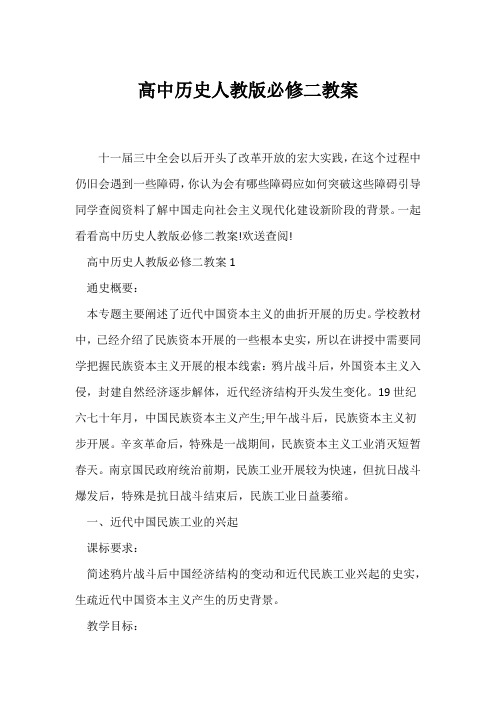 高中历史人教版必修二教案

十一届三中全会以后开头了改革开放的宏大实践，在这个过程中仍旧会遇到一些障碍，你认为会有哪些障碍应如何突破这些障碍引导同学查阅资料了解中国走向社会主义现代化建设新阶段的背景。一起看看高中历史人教版必修二教案!欢送查阅!

高中历史人教版必修二教案 1

通史概要：

本专题主要阐述了近代中国资本主义的曲折开展的历史。学校教材中，已经介绍了民族资本开展的一些根本史实，所以在讲授中需要同学把握民族资本主义开展的根本线索：鸦片战斗后，外国资本主义入侵，封建自然经济逐步解体，近代经济结构开头发生变化。19 世纪六七十年月，中国民族资本主义产生;甲午战斗后，民族资本主义初步开展。辛亥革命后，特殊是一战期间，民族资本主义工业消灭短暂春天。南京国民政府统治前期，民族工业开展较为快速，但抗日战斗爆发后，特殊是抗日战斗结束后，民族工业日益萎缩。

一、近代中国民族工业的兴起

课标要求：

简述鸦片战斗后中国经济结构的变动和近代民族工业兴起的史实，生疏近代中国资本主义产生的历史背景。

教学目标：